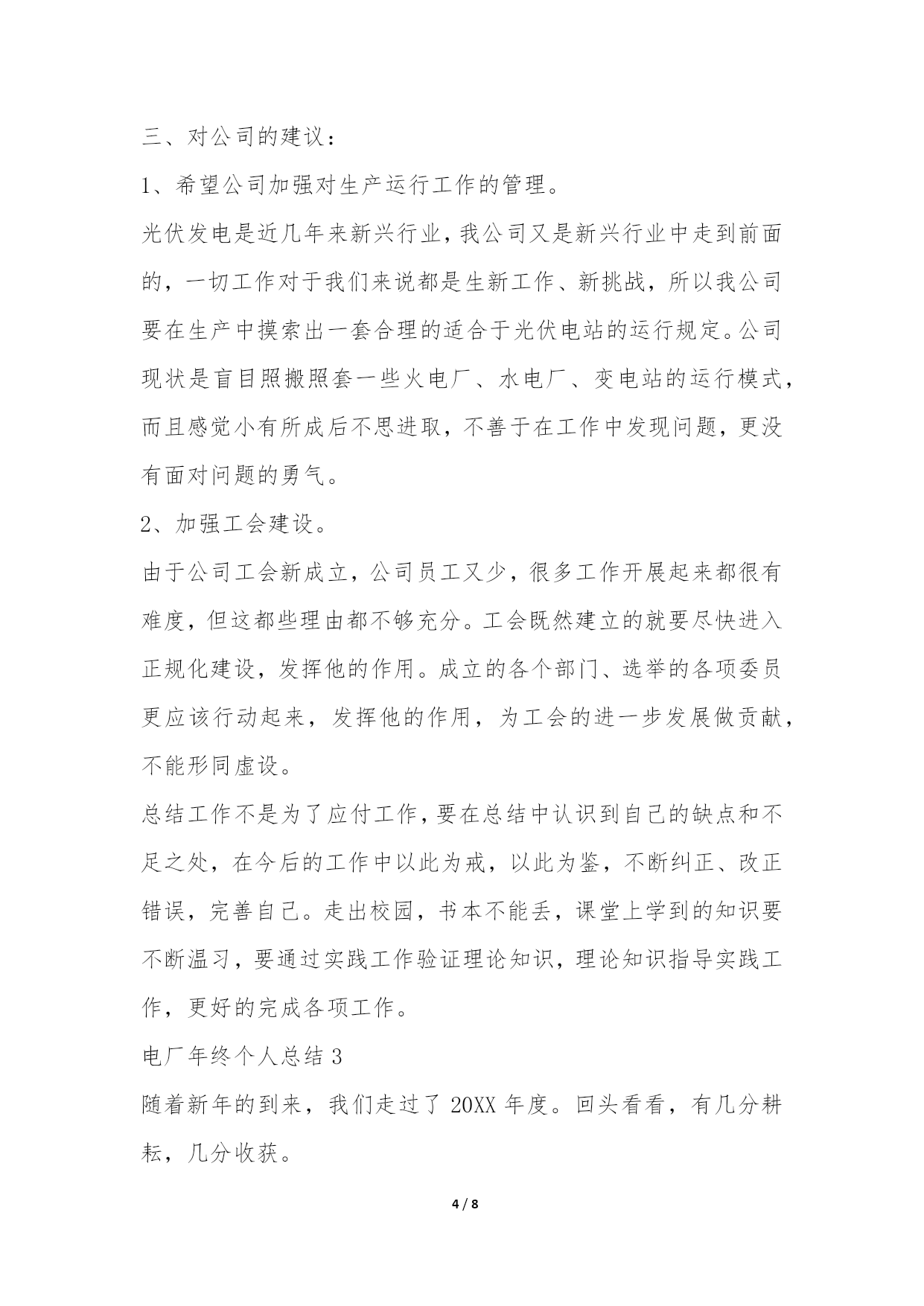 三、对公司的建议：

1、希望公司加强对生产运行工作的管理。

光伏发电是近几年来新兴行业，我公司又是新兴行业中走到前面的，一切工作对于我们来说都是生新工作、新挑战，所以我公司要在生产中摸索出一套合理的适合于光伏电站的运行规定。公司现状是盲目照搬照套一些火电厂、水电厂、变电站的运行模式，而且感觉小有所成后不思进取，不善于在工作中发现问题，更没有面对问题的勇气。

2、加强工会建设。

由于公司工会新成立，公司员工又少，很多工作开展起来都很有难度，但这都些理由都不够充分。工会既然建立的就要尽快进入正规化建设，发挥他的作用。成立的各个部门、选举的各项委员更应该行动起来，发挥他的作用，为工会的进一步发展做贡献，不能形同虚设。

总结工作不是为了应付工作，要在总结中认识到自己的缺点和不足之处，在今后的工作中以此为戒，以此为鉴，不断纠正、改正错误，完善自己。走出校园，书本不能丢，课堂上学到的知识要不断温习，要通过实践工作验证理论知识，理论知识指导实践工作，更好的完成各项工作。

电厂年终个人总结 3

随着新年的到来，我们走过了 20XX 年度。回头看看，有几分耕耘，几分收获。

4 / 8